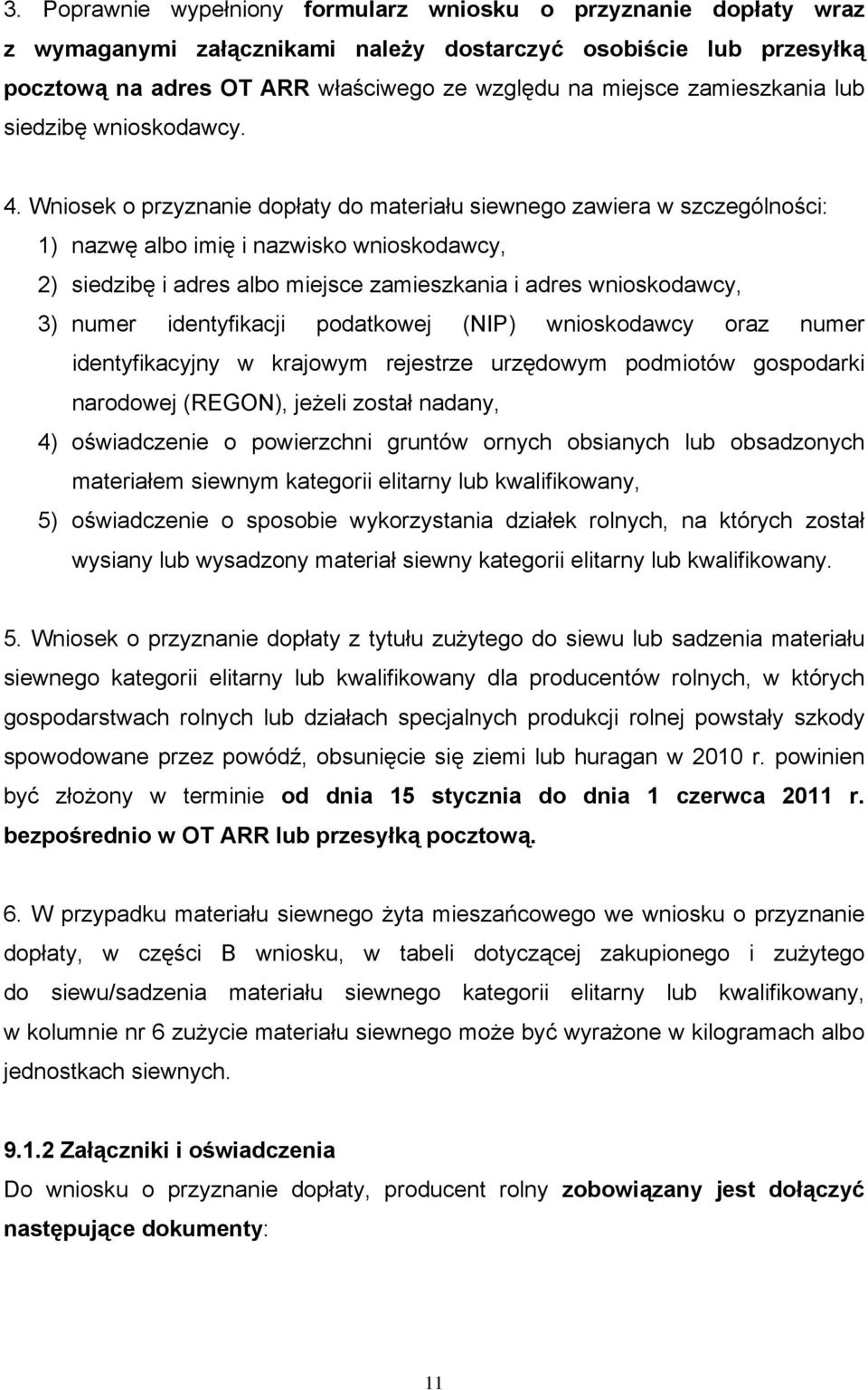 3. Poprawnie wypełniony formularz wniosku o przyznanie dopłaty wraz z wymaganymi załącznikami należy dostarczyć osobiście lub przesyłką pocztową na adres OT ARR właściwego ze względu na miejsce zamieszkania lub siedzibę wnioskodawcy.

4. Wniosek o przyznanie dopłaty do materiału siewnego zawiera w szczególności:
1) nazwę albo imię i nazwisko wnioskodawcy,
2) siedzibę i adres albo miejsce zamieszkania i adres wnioskodawcy,
3) numer identyfikacji podatkowej (NIP) wnioskodawcy oraz numer identyfikacyjny w krajowym rejestrze urzędowym podmiotów gospodarki narodowej (REGON), jeżeli został nadany,
4) oświadczenie o powierzchni gruntów ornych obsianych lub obsadzonych materiałem siewnym kategorii elitarny lub kwalifikowany,
5) oświadczenie o sposobie wykorzystania działek rolnych, na których został wysiany lub wysadzony materiał siewny kategorii elitarny lub kwalifikowany.

5. Wniosek o przyznanie dopłaty z tytułu zużytego do siewu lub sadzenia materiału siewnego kategorii elitarny lub kwalifikowany dla producentów rolnych, w których gospodarstwach rolnych lub działach specjalnych produkcji rolnej powstały szkody spowodowane przez powódź, obsunięcie się ziemi lub huragan w 2010 r. powinien być złożony w terminie od dnia 15 stycznia do dnia 1 czerwca 2011 r. bezpośrednio w OT ARR lub przesyłką pocztową.

6. W przypadku materiału siewnego żyta mieszańcowego we wniosku o przyznanie dopłaty, w części B wniosku, w tabeli dotyczącej zakupionego i zużytego do siewu/sadzenia materiału siewnego kategorii elitarny lub kwalifikowany, w kolumnie nr 6 zużycie materiału siewnego może być wyrażone w kilogramach albo jednostkach siewnych.

9.1.2 Załączniki i oświadczenia
Do wniosku o przyznanie dopłaty, producent rolny zobowiązany jest dołączyć następujące dokumenty:

11